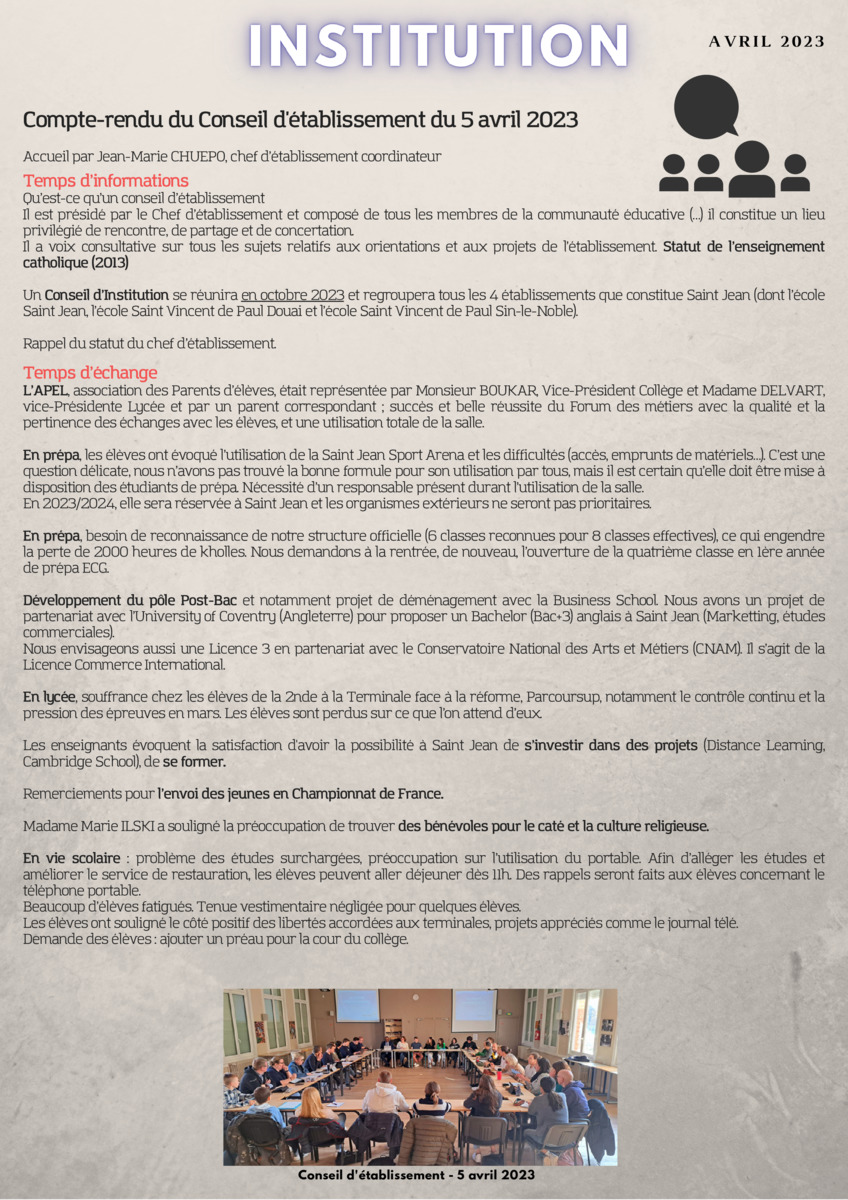 INSTITUTION

AVRIL 2023

Compte-rendu du Conseil d'établissement du 5 avril 2023

Accueil par Jean-Marie CHUEPO, chef d'établissement coordinateur

Temps d'informations
Qu'est-ce qu'un conseil d'établissement
Il est présidé par le Chef d'établissement et composé de tous les membres de la communauté éducative (...) il constitue un lieu privilégié de rencontre, de partage et de concertation.
Il a voix consultative sur tous les sujets relatifs aux orientations et aux projets de l'établissement. Statut de l'enseignement catholique (2013)

Un Conseil d'Institution se réunira en octobre 2023 et regroupera tous les 4 établissements que constitue Saint Jean (dont l'école Saint Jean, l'école Saint Vincent de Paul Douai et l'école Saint Vincent de Paul Sin-le-Noble).

Rappel du statut du chef d'établissement.

Temps d'échange
L'APEL, association des Parents d'élèves, était représentée par Monsieur BOUKAR, Vice-Président Collège et Madame DELVART, vice-Présidente Lycée et par un parent correspondant ; succès et belle réussite du Forum des métiers avec la qualité et la pertinence des échanges avec les élèves, et une utilisation totale de la salle.

En prépa, les élèves ont évoqué l'utilisation de la Saint Jean Sport Arena et les difficultés (accès, emprunts de matériels...). C'est une question délicate, nous n'avons pas trouvé la bonne formule pour son utilisation par tous, mais il est certain qu'elle doit être mise à disposition des étudiants de prépa. Nécessité d'un responsable présent durant l'utilisation de la salle.
En 2023/2024, elle sera réservée à Saint Jean et les organismes extérieurs ne seront pas prioritaires.

En prépa, besoin de reconnaissance de notre structure officielle (6 classes reconnues pour 8 classes effectives), ce qui engendre la perte de 2000 heures de kholles. Nous demandons à la rentrée, de nouveau, l'ouverture de la quatrième classe en 1ère année de prépa ECG.

Développement du pôle Post-Bac et notamment projet de déménagement avec la Business School. Nous avons un projet de partenariat avec l'University of Coventry (Angleterre) pour proposer un Bachelor (Bac+3) anglais à Saint Jean (Marketting, études commerciales).
Nous envisageons aussi une Licence 3 en partenariat avec le Conservatoire National des Arts et Métiers (CNAM). Il s'agit de la Licence Commerce International.

En lycée, souffrance chez les élèves de la 2nde à la Terminale face à la réforme, Parcoursup, notamment le contrôle continu et la pression des épreuves en mars. Les élèves sont perdus sur ce que l'on attend d'eux.

Les enseignants évoquent la satisfaction d'avoir la possibilité à Saint Jean de s'investir dans des projets (Distance Learning, Cambridge School), de se former.

Remerciements pour l'envoi des jeunes en Championnat de France.

Madame Marie ILSKI a souligné la préoccupation de trouver des bénévoles pour le caté et la culture religieuse.

En vie scolaire : problème des études surchargées, préoccupation sur l'utilisation du portable. Afin d'alléger les études et améliorer le service de restauration, les élèves peuvent aller déjeuner dès 11h. Des rappels seront faits aux élèves concernant le téléphone portable.
Beaucoup d'élèves fatigués. Tenue vestimentaire négligée pour quelques élèves.
Les élèves ont souligné le côté positif des libertés accordées aux terminales, projets appréciés comme le journal télé.
Demande des élèves : ajouter un préau pour la cour du collège.

Conseil d'établissement - 5 avril 2023